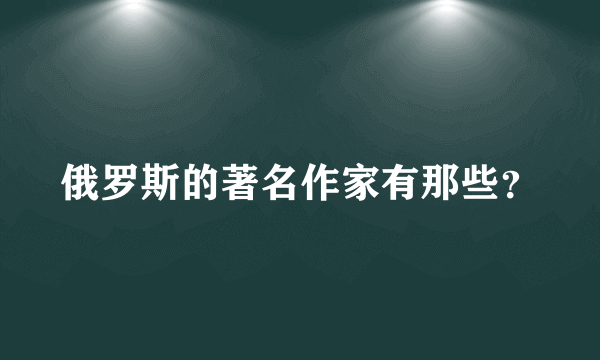 俄罗斯的著名作家有那些？